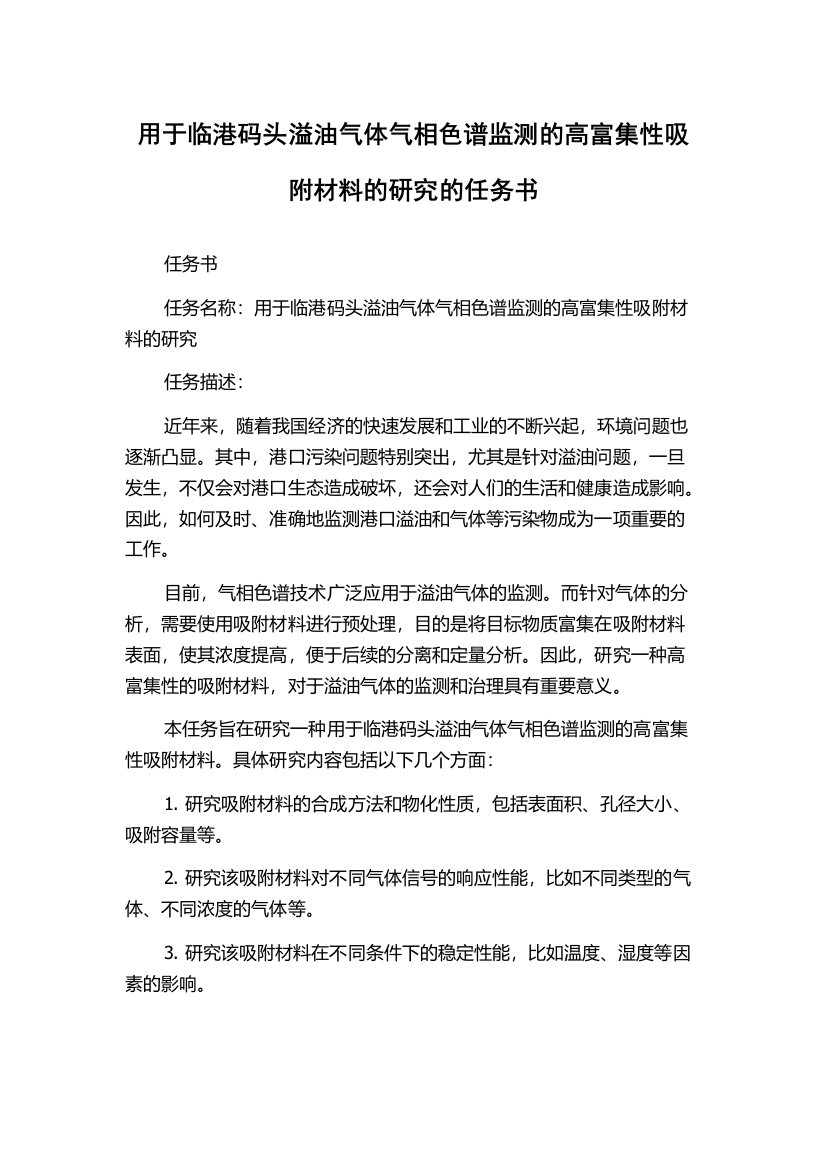 用于临港码头溢油气体气相色谱监测的高富集性吸附材料的研究的任务书

任务书

任务名称：用于临港码头溢油气体气相色谱监测的高富集性吸附材料的研究

任务描述：

近年来，随着我国经济的快速发展和工业的不断兴起，环境问题也逐渐凸显。其中，港口污染问题特别突出，尤其是针对溢油问题，一旦发生，不仅会对港口生态造成破坏，还会对人们的生活和健康造成影响。因此，如何及时、准确地监测港口溢油和气体等污染物成为一项重要的工作。

目前，气相色谱技术广泛应用于溢油气体的监测。而针对气体的分析，需要使用吸附材料进行预处理，目的是将目标物质富集在吸附材料表面，使其浓度提高，便于后续的分离和定量分析。因此，研究一种高富集性的吸附材料，对于溢油气体的监测和治理具有重要意义。

本任务旨在研究一种用于临港码头溢油气体气相色谱监测的高富集性吸附材料。具体研究内容包括以下几个方面：

1. 研究吸附材料的合成方法和物化性质，包括表面积、孔径大小、吸附容量等。

2. 研究该吸附材料对不同气体信号的响应性能，比如不同类型的气体、不同浓度的气体等。

3. 研究该吸附材料在不同条件下的稳定性能，比如温度、湿度等因素的影响。